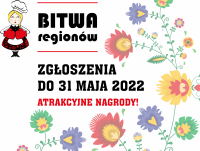 BITWA
regionów

ZGŁOSZENIA
DO 31 MAJA 2022

ATRAKCYJNE NAGRODY!